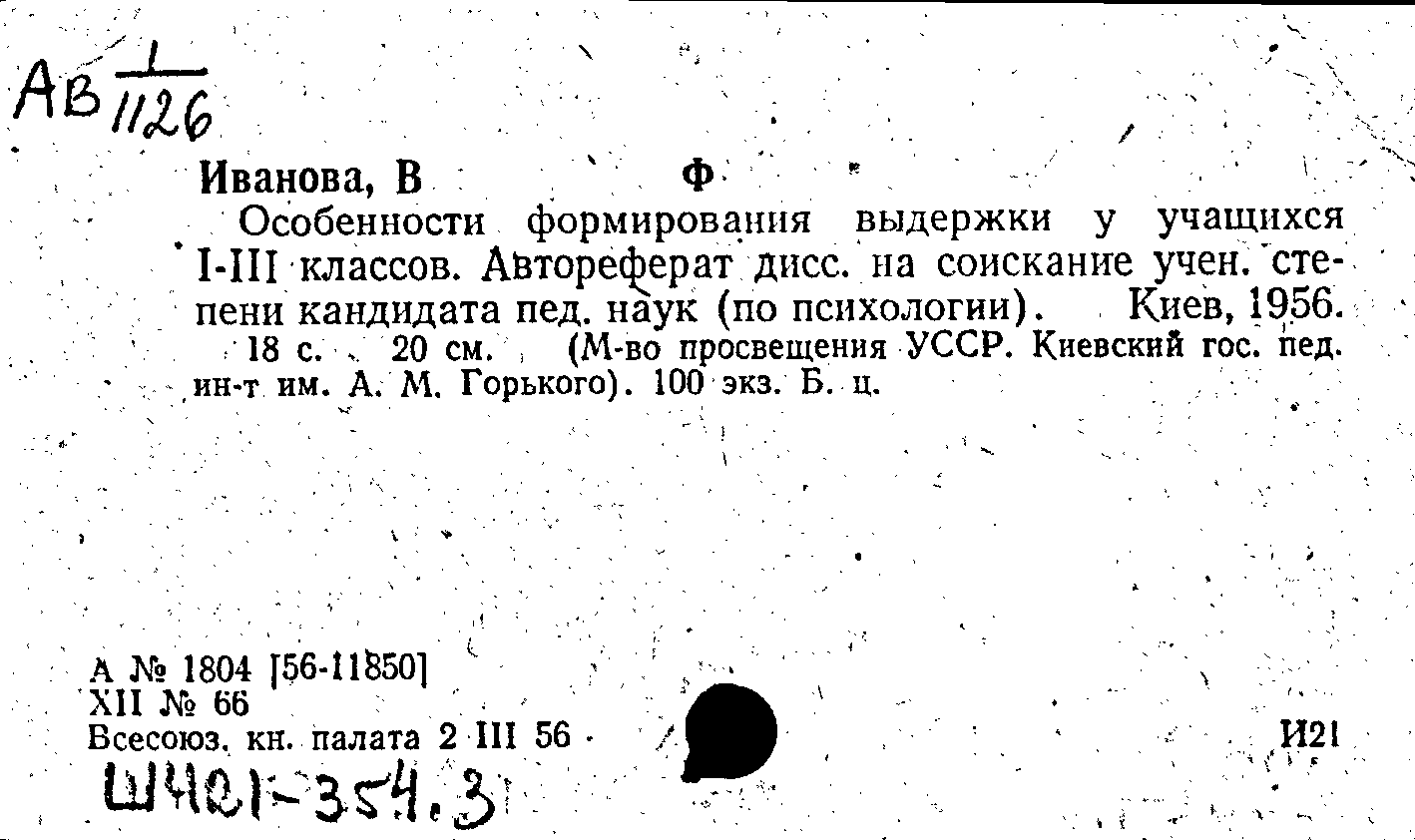 Ав $\frac{1}{1126}$

Иванова, В Ф

Особенности формирования выдержки у учащихся I-III классов. Автореферат дисс. на соискание учен. степени кандидата пед. наук (по психологии). Киев, 1956. 18 с. 20 см. (М-во просвещения УССР. Киевский гос. пед. ин-т им. А. М. Горького). 100 экз. Б. ц.

А № 1804 [56-11850]
XII № 66
Всесоюз. кн. палата 2 III 56

И21

Ш421-354.3